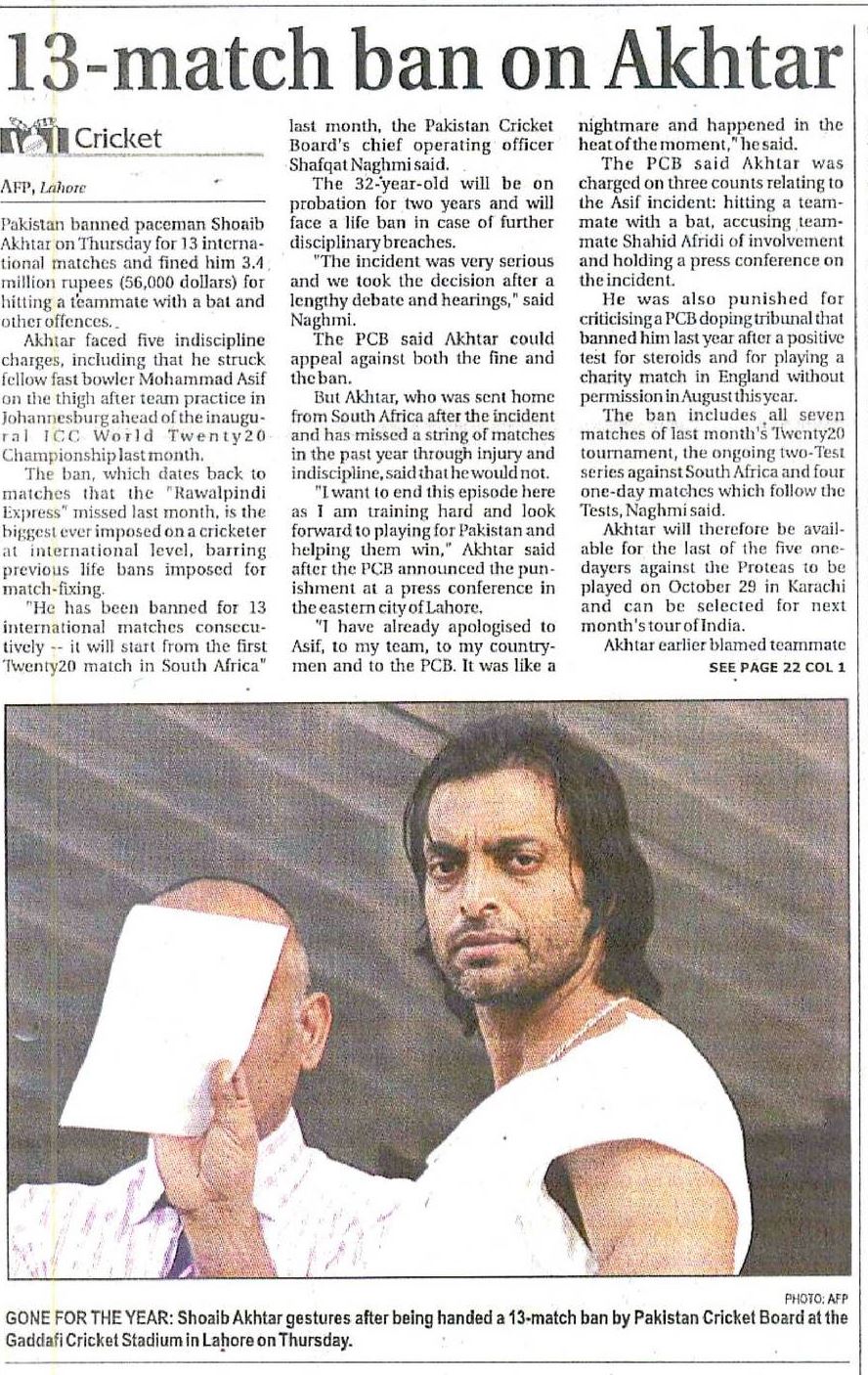 13-match ban on Akhtar

Cricket

AFP, Lahore

Pakistan banned paceman Shoaib Akhtar on Thursday for 13 international matches and fined him 3.4 million rupees (56,000 dollars) for hitting a teammate with a bat and other offences.

Akhtar faced five indiscipline charges, including that he struck fellow fast bowler Mohammad Asif on the thigh after team practice in Johannesburg ahead of the inaugural ICC World Twenty20 Championship last month.

The ban, which dates back to matches that the "Rawalpindi Express" missed last month, is the biggest ever imposed on a cricketer at international level, barring previous life bans imposed for match-fixing.

"He has been banned for 13 international matches consecutively -- it will start from the first Twenty20 match in South Africa" last month, the Pakistan Cricket Board's chief operating officer Shafqat Naghmi said.

The 32-year-old will be on probation for two years and will face a life ban in case of further disciplinary breaches.

"The incident was very serious and we took the decision after a lengthy debate and hearings," said Naghmi.

The PCB said Akhtar could appeal against both the fine and the ban.

But Akhtar, who was sent home from South Africa after the incident and has missed a string of matches in the past year through injury and indiscipline, said that he would not.

"I want to end this episode here as I am training hard and look forward to playing for Pakistan and helping them win," Akhtar said after the PCB announced the punishment at a press conference in the eastern city of Lahore.

"I have already apologised to Asif, to my team, to my countrymen and to the PCB. It was like a nightmare and happened in the heat of the moment," he said.

The PCB said Akhtar was charged on three counts relating to the Asif incident: hitting a teammate with a bat, accusing teammate Shahid Afridi of involvement and holding a press conference on the incident.

He was also punished for criticising a PCB doping tribunal that banned him last year after a positive test for steroids and for playing a charity match in England without permission in August this year.

The ban includes all seven matches of last month's Twenty20 tournament, the ongoing two-Test series against South Africa and four one-day matches which follow the Tests, Naghmi said.

Akhtar will therefore be available for the last of the five one-dayers against the Proteas to be played on October 29 in Karachi and can be selected for next month's tour of India.

Akhtar earlier blamed teammate

SEE PAGE 22 COL 1

PHOTO: AFP

GONE FOR THE YEAR: Shoaib Akhtar gestures after being handed a 13-match ban by Pakistan Cricket Board at the Gaddafi Cricket Stadium in Lahore on Thursday.